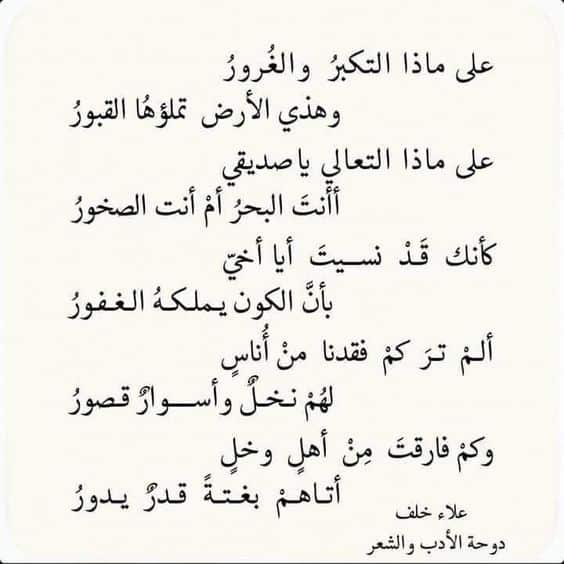 على ماذا التكبرُ والغُرورُ
وهذي الأرض تملؤهُا القبورُ

على ماذا التعالي ياصديقي
أأنتَ البحرُ أمْ أنت الصخورُ

كأنك قَدْ نسيتَ أيا أخيّ
بأنَّ الكون يملكهُ الغفورُ

ألمْ ترَ كمْ فقدنا منْ أُناسٍ
لهُمْ نخلٌ وأسوارٌ قصورُ

وكمْ فارقتَ مِنْ أهلٍ وخلٍ
أتاهمْ بغتةً قدرٌ يدورُ

علاء خلف
دوحة الأدب والشعر